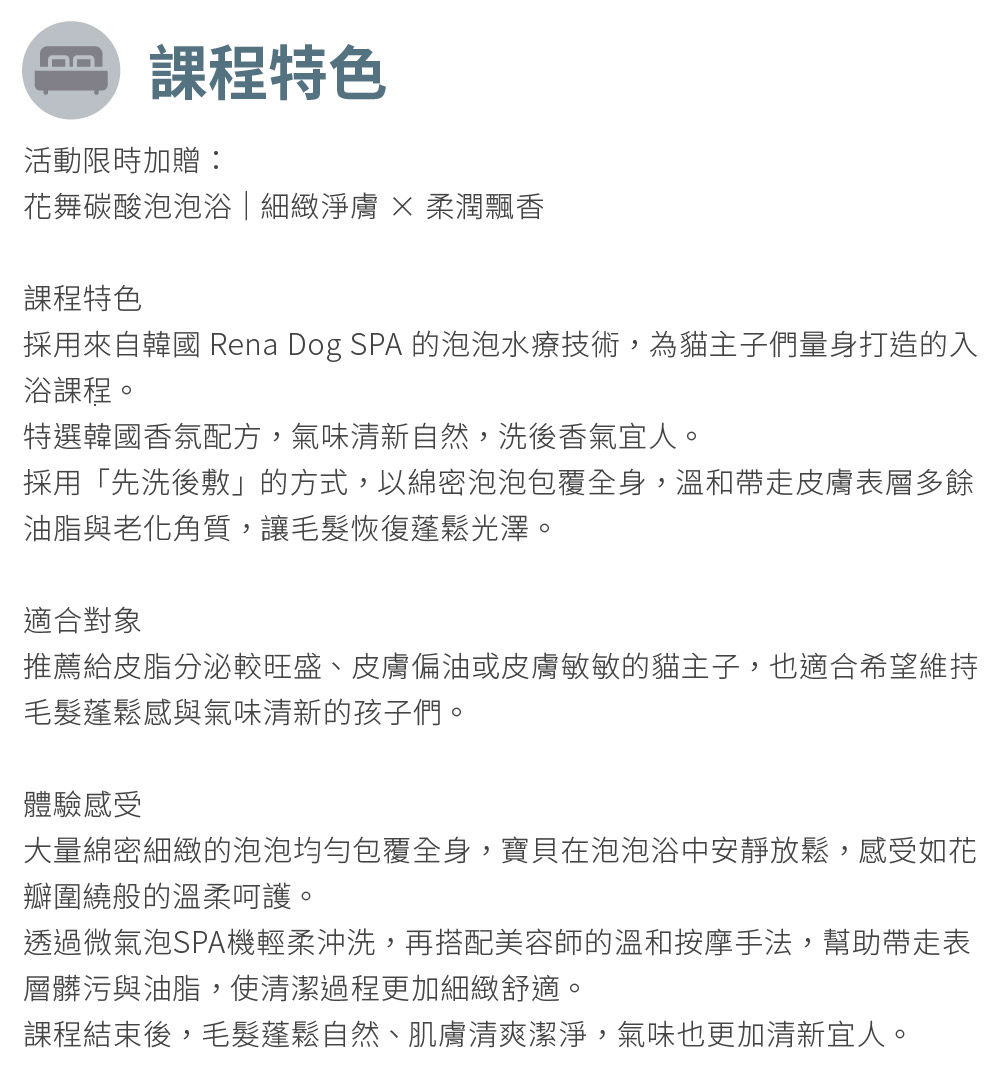 課程特色

活動限時加贈：
花舞碳酸泡泡浴｜細緻淨膚 × 柔潤飄香

課程特色
採用來自韓國 Rena Dog SPA 的泡泡水療技術，為貓主子們量身打造的入浴課程。
特選韓國香氛配方，氣味清新自然，洗後香氣宜人。
採用「先洗後敷」的方式，以綿密泡泡包覆全身，溫和帶走皮膚表層多餘油脂與老化角質，讓毛髮恢復蓬鬆光澤。

適合對象
推薦給皮脂分泌較旺盛、皮膚偏油或皮膚敏敏的貓主子，也適合希望維持毛髮蓬鬆感與氣味清新的孩子們。

體驗感受
大量綿密細緻的泡泡均勻包覆全身，寶貝在泡泡浴中安靜放鬆，感受如花瓣圍繞般的溫柔呵護。
透過微氣泡SPA機輕柔沖洗，再搭配美容師的溫和按摩手法，幫助帶走表層髒污與油脂，使清潔過程更加細緻舒適。
課程結束後，毛髮蓬鬆自然、肌膚清爽潔淨，氣味也更加清新宜人。